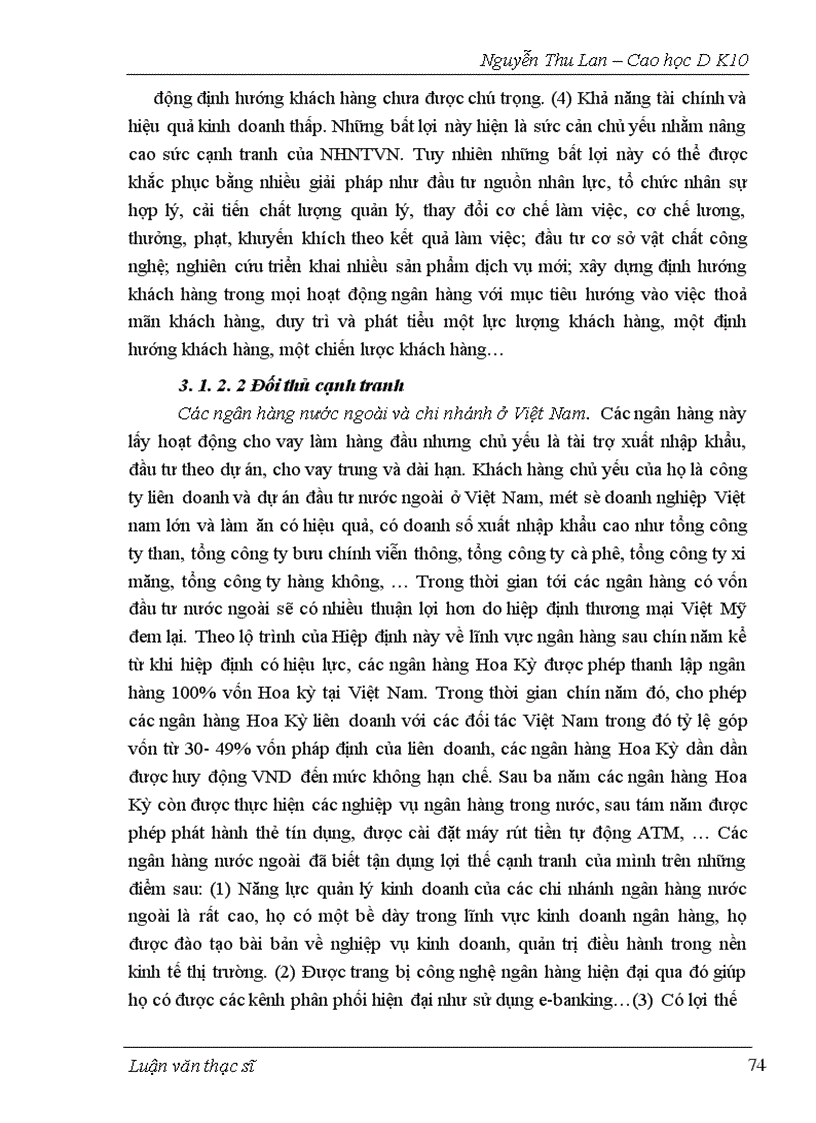 Nguyễn Thu Lan – Cao học D K10

động định hướng khách hàng chưa được chú trọng. (4) Khả năng tài chính và hiệu quả kinh doanh thấp. Những bất lợi này hiện là sức cản chủ yếu nhằm nâng cao sức cạnh tranh của NHNTVN. Tuy nhiên những bất lợi này có thể được khắc phục bằng nhiều giải pháp như đầu tư nguồn nhân lực, tổ chức nhân sự hợp lý, cải tiến chất lượng quản lý, thay đổi cơ chế làm việc, cơ chế lương, thưởng, phạt, khuyến khích theo kết quả làm việc; đầu tư cơ sở vật chất công nghệ; nghiên cứu triển khai nhiều sản phẩm dịch vụ mới; xây dựng định hướng khách hàng trong mọi hoạt động ngân hàng với mục tiêu hướng vào việc thoả mãn khách hàng, duy trì và phát tiểu một lực lượng khách hàng, một định hướng khách hàng, một chiến lược khách hàng…

3. 1. 2. 2 Đối thủ cạnh tranh

Các ngân hàng nước ngoài và chi nhánh ở Việt Nam. Các ngân hàng này lấy hoạt động cho vay làm hàng đầu nhưng chủ yếu là tài trợ xuất nhập khẩu, đầu tư theo dự án, cho vay trung và dài hạn. Khách hàng chủ yếu của họ là công ty liên doanh và dự án đầu tư nước ngoài ở Việt Nam, mét sè doanh nghiệp Việt nam lớn và làm ăn có hiệu quả, có doanh số xuất nhập khẩu cao như tổng công ty than, tổng công ty bưu chính viễn thông, tổng công ty cà phê, tổng công ty xi măng, tổng công ty hàng không, … Trong thời gian tới các ngân hàng có vốn đầu tư nước ngoài sẽ có nhiều thuận lợi hơn do hiệp định thương mại Việt Mỹ đem lại. Theo lộ trình của Hiệp định này về lĩnh vực ngân hàng sau chín năm kể từ khi hiệp định có hiệu lực, các ngân hàng Hoa Kỳ được phép thanh lập ngân hàng 100% vốn Hoa kỳ tại Việt Nam. Trong thời gian chín năm đó, cho phép các ngân hàng Hoa Kỳ liên doanh với các đối tác Việt Nam trong đó tỷ lệ góp vốn từ 30- 49% vốn pháp định của liên doanh, các ngân hàng Hoa Kỳ dần dần được huy động VND đến mức không hạn chế. Sau ba năm các ngân hàng Hoa Kỳ còn được thực hiện các nghiệp vụ ngân hàng trong nước, sau tám năm được phép phát hành thẻ tín dụng, được cài đặt máy rút tiền tự động ATM, … Các ngân hàng nước ngoài đã biết tận dụng lợi thế cạnh tranh của mình trên những điểm sau: (1) Năng lực quản lý kinh doanh của các chi nhánh ngân hàng nước ngoài là rất cao, họ có một bề dày trong lĩnh vực kinh doanh ngân hàng, họ được đào tạo bài bản về nghiệp vụ kinh doanh, quản trị điều hành trong nền kinh tế thị trường. (2) Được trang bị công nghệ ngân hàng hiện đại qua đó giúp họ có được các kênh phân phối hiện đại như sử dụng e-banking…(3) Có lợi thế

Luận văn thạc sĩ
74